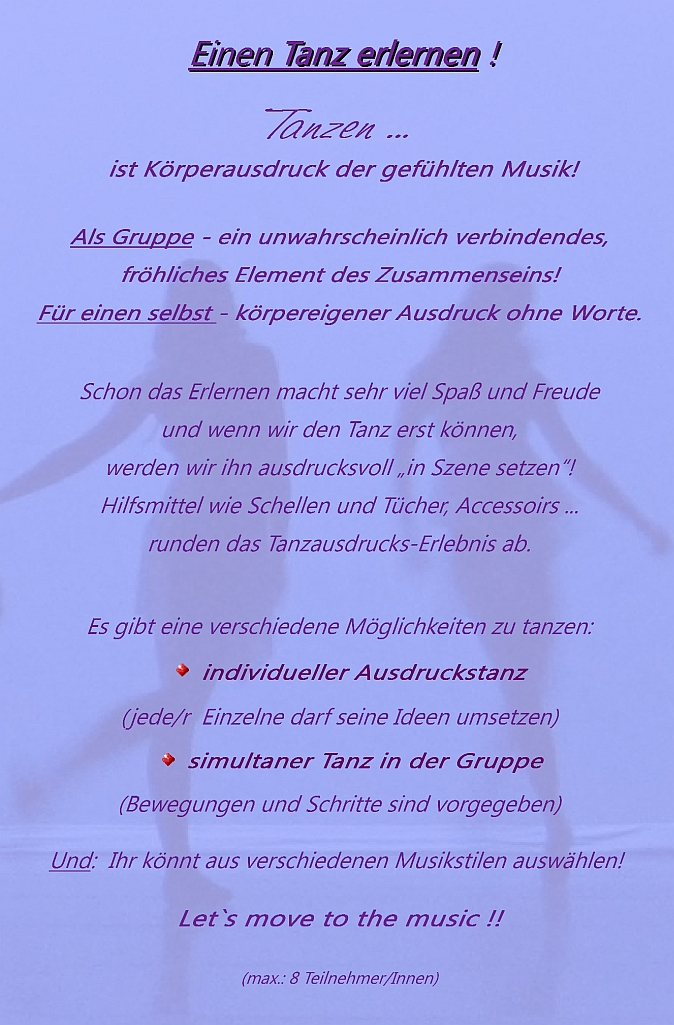 Einen Tanz erlernen !

Tanzen ...

ist Körperausdruck der gefühlten Musik!

Als Gruppe - ein unwahrscheinlich verbindendes, fröhliches Element des Zusammenseins!

Für einen selbst - körpereigener Ausdruck ohne Worte.

Schon das Erlernen macht sehr viel Spaß und Freude und wenn wir den Tanz erst können, werden wir ihn ausdrucksvoll „in Szene setzen"! Hilfsmittel wie Schellen und Tücher, Accessoirs ... runden das Tanzausdrucks-Erlebnis ab.

Es gibt eine verschiedene Möglichkeiten zu tanzen:

• individueller Ausdruckstanz

(jede/r Einzelne darf seine Ideen umsetzen)

• simultaner Tanz in der Gruppe

(Bewegungen und Schritte sind vorgegeben)

Und: Ihr könnt aus verschiedenen Musikstilen auswählen!

Let`s move to the music !!

(max.: 8 Teilnehmer/Innen)